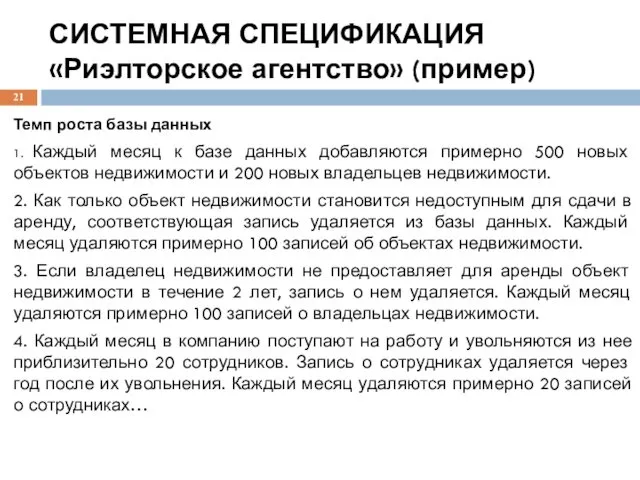 СИСТЕМНАЯ СПЕЦИФИКАЦИЯ «Риэлторское агентство» (пример)

21

Темп роста базы данных

1. Каждый месяц к базе данных добавляются примерно 500 новых объектов недвижимости и 200 новых владельцев недвижимости.

2. Как только объект недвижимости становится недоступным для сдачи в аренду, соответствующая запись удаляется из базы данных. Каждый месяц удаляются примерно 100 записей об объектах недвижимости.

3. Если владелец недвижимости не предоставляет для аренды объект недвижимости в течение 2 лет, запись о нем удаляется. Каждый месяц удаляются примерно 100 записей о владельцах недвижимости.

4. Каждый месяц в компанию поступают на работу и увольняются из нее приблизительно 20 сотрудников. Запись о сотрудниках удаляется через год после их увольнения. Каждый месяц удаляются примерно 20 записей о сотрудниках…